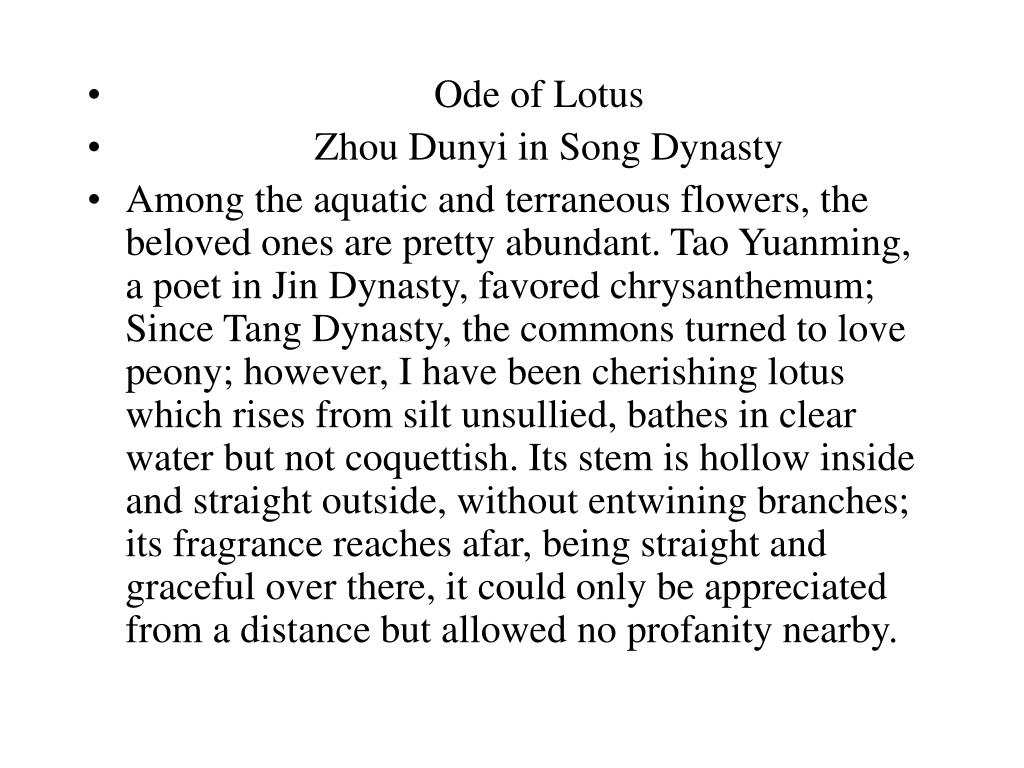 • Ode of Lotus
• Zhou Dunyi in Song Dynasty
• Among the aquatic and terraneous flowers, the beloved ones are pretty abundant. Tao Yuanming, a poet in Jin Dynasty, favored chrysanthemum; Since Tang Dynasty, the commons turned to love peony; however, I have been cherishing lotus which rises from silt unsullied, bathes in clear water but not coquettish. Its stem is hollow inside and straight outside, without entwining branches; its fragrance reaches afar, being straight and graceful over there, it could only be appreciated from a distance but allowed no profanity nearby.